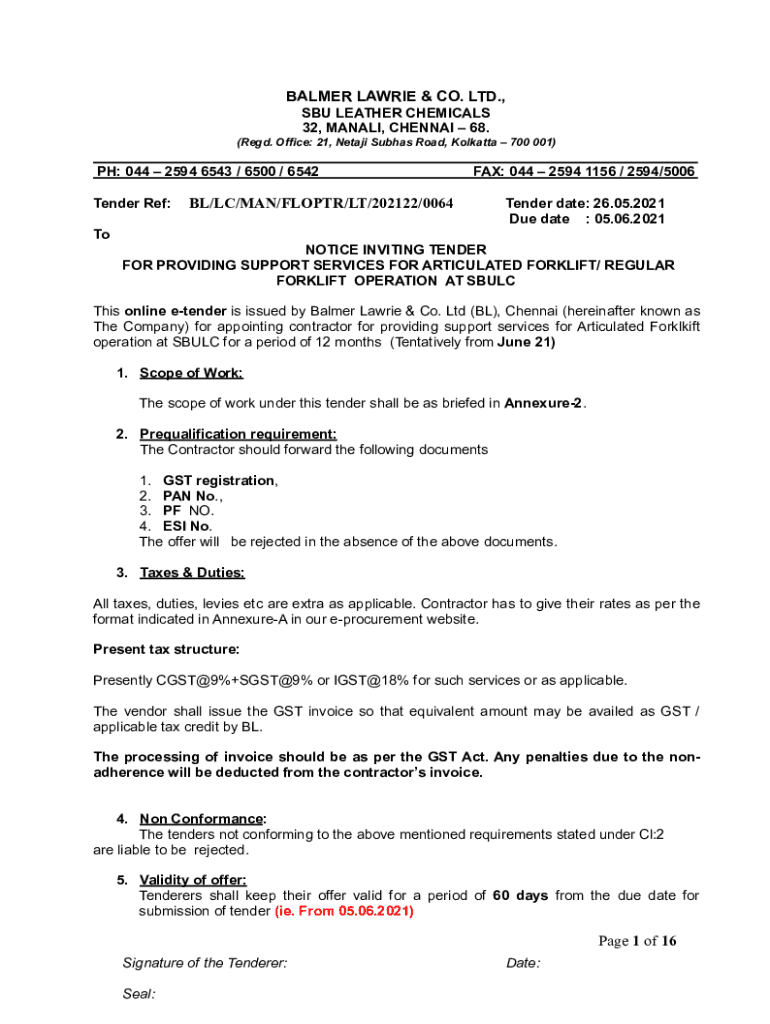 BALMER LAWRIE & CO. LTD.,
SBU LEATHER CHEMICALS
32, MANALI, CHENNAI – 68.
(Regd. Office: 21, Netaji Subhas Road, Kolkatta – 700 001)

PH: 044 – 2594 6543 / 6500 / 6542 FAX: 044 – 2594 1156 / 2594/5006

Tender Ref: BL/LC/MAN/FLOPTR/LT/202122/0064 Tender date: 26.05.2021
Due date : 05.06.2021

To

NOTICE INVITING TENDER
FOR PROVIDING SUPPORT SERVICES FOR ARTICULATED FORKLIFT/ REGULAR FORKLIFT OPERATION AT SBULC

This online e-tender is issued by Balmer Lawrie & Co. Ltd (BL), Chennai (hereinafter known as The Company) for appointing contractor for providing support services for Articulated Forklkift operation at SBULC for a period of 12 months (Tentatively from June 21)

1. Scope of Work:

The scope of work under this tender shall be as briefed in Annexure-2.

2. Prequalification requirement:
The Contractor should forward the following documents

1. GST registration,
2. PAN No.,
3. PF NO.
4. ESI No.
The offer will be rejected in the absence of the above documents.

3. Taxes & Duties:

All taxes, duties, levies etc are extra as applicable. Contractor has to give their rates as per the format indicated in Annexure-A in our e-procurement website.

Present tax structure:

Presently CGST@9%+SGST@9% or IGST@18% for such services or as applicable.

The vendor shall issue the GST invoice so that equivalent amount may be availed as GST / applicable tax credit by BL.

The processing of invoice should be as per the GST Act. Any penalties due to the non-adherence will be deducted from the contractor's invoice.

4. Non Conformance:
The tenders not conforming to the above mentioned requirements stated under Cl:2 are liable to be rejected.

5. Validity of offer:
Tenderers shall keep their offer valid for a period of 60 days from the due date for submission of tender (ie. From 05.06.2021)

Page 1 of 16

Signature of the Tenderer: Date:

Seal: